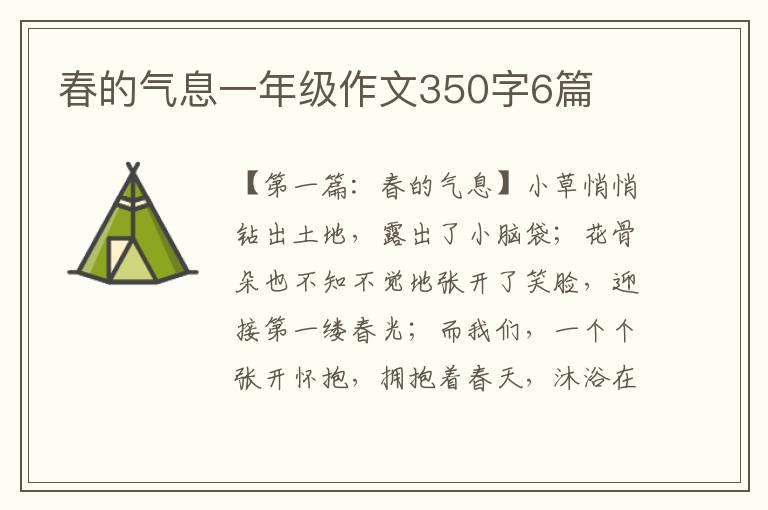 春的气息一年级作文350字6篇

【第一篇：春的气息】小草悄悄钻出土地，露出了小脑袋；花骨朵也不知不觉地张开了笑脸，迎接第一缕春光；而我们，一个个张开怀抱，拥抱着春天，沐浴在